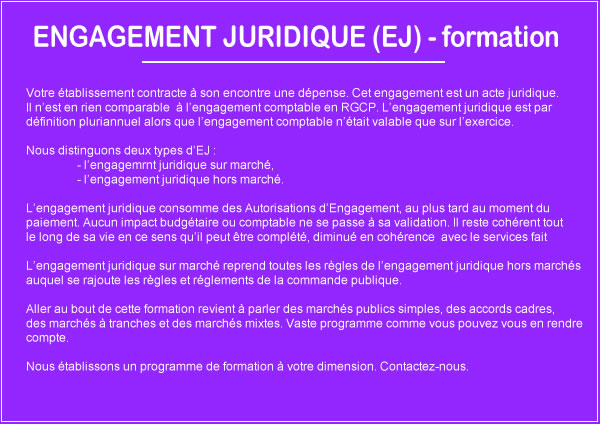 ENGAGEMENT JURIDIQUE (EJ) - formation

Votre établissement contracte à son encontre une dépense. Cet engagement est un acte juridique. Il n'est en rien comparable à l'engagement comptable en RGCP. L'engagement juridique est par définition pluriannuel alors que l'engagement comptable n'était valable que sur l'exercice.

Nous distinguons deux types d'EJ :
- l'engagemrnt juridique sur marché,
- l'engagement juridique hors marché.

L'engagement juridique consomme des Autorisations d'Engagement, au plus tard au moment du paiement. Aucun impact budgétaire ou comptable ne se passe à sa validation. Il reste cohérent tout le long de sa vie en ce sens qu'il peut être complété, diminué en cohérence avec le services fait

L'engagement juridique sur marché reprend toutes les règles de l'engagement juridique hors marchés auquel se rajoute les règles et réglements de la commande publique.

Aller au bout de cette formation revient à parler des marchés publics simples, des accords cadres, des marchés à tranches et des marchés mixtes. Vaste programme comme vous pouvez vous en rendre compte.

Nous établissons un programme de formation à votre dimension. Contactez-nous.